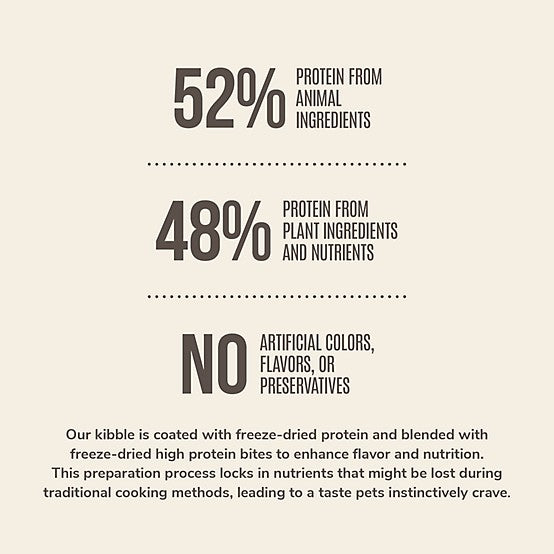 52% PROTEIN FROM ANIMAL INGREDIENTS

48% PROTEIN FROM PLANT INGREDIENTS AND NUTRIENTS

NO ARTIFICIAL COLORS, FLAVORS, OR PRESERVATIVES

Our kibble is coated with freeze-dried protein and blended with freeze-dried high protein bites to enhance flavor and nutrition. This preparation process locks in nutrients that might be lost during traditional cooking methods, leading to a taste pets instinctively crave.